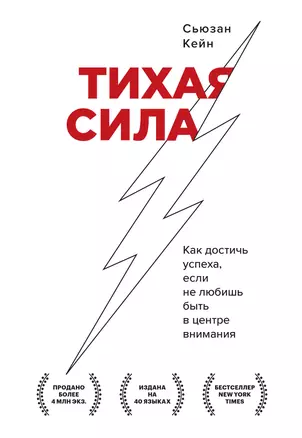 Сьюзан Кейн

ТИХАЯ СИЛА

Как достичь успеха, если не любишь быть в центре внимания

ПРОДАНО БОЛЕЕ 4 МЛН ЭКЗ.

ИЗДАНА НА 40 ЯЗЫКАХ

БЕСТСЕЛЛЕР NEW YORK TIMES